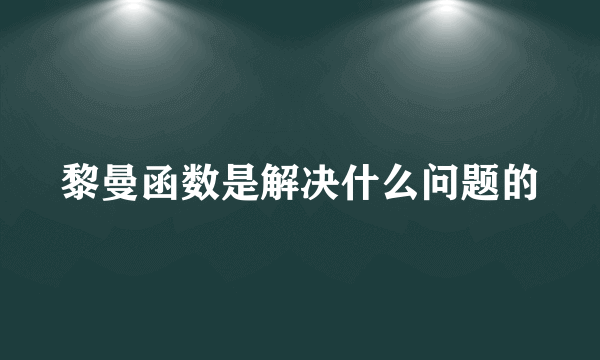 黎曼函数是解决什么问题的